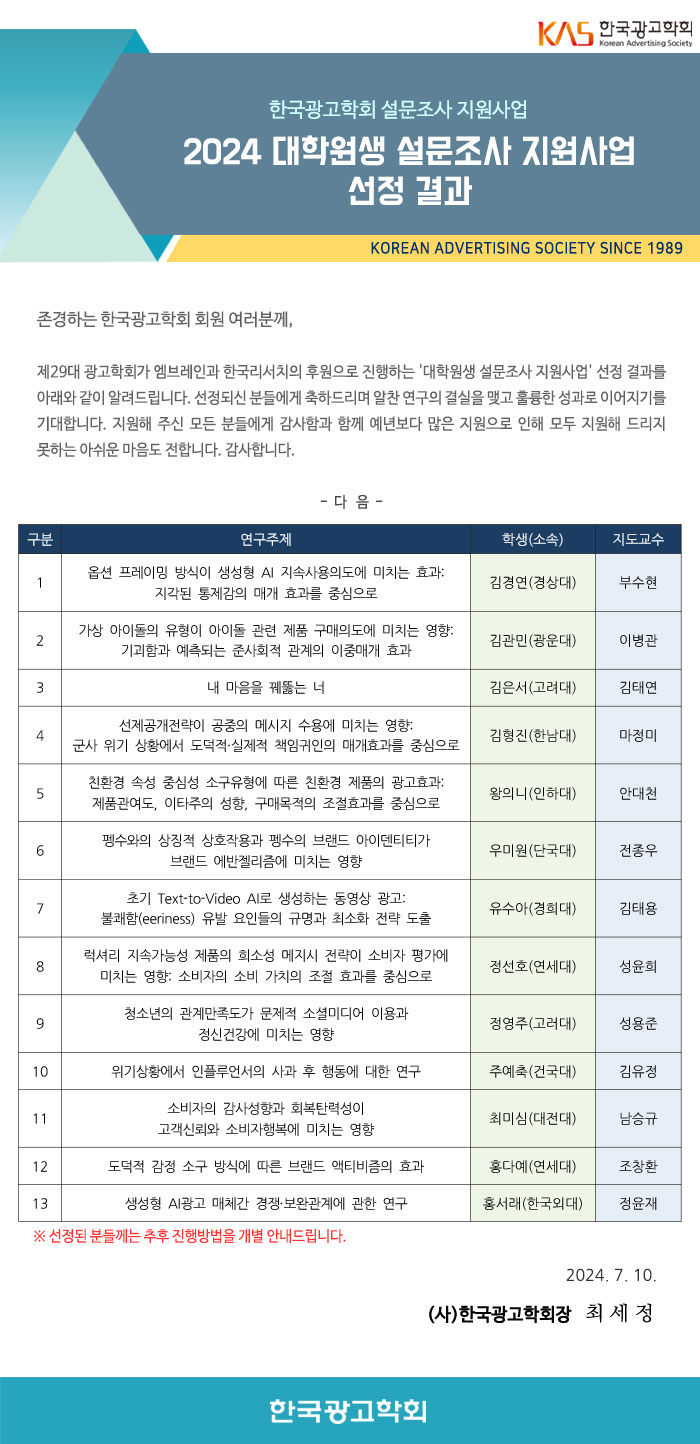 KAS 한국광고학회 Korean Advertising Society

한국광고학회 설문조사 지원사업

2024 대학원생 설문조사 지원사업 선정 결과

KOREAN ADVERTISING SOCIETY SINCE 1989

존경하는 한국광고학회 회원 여러분께,

제29대 광고학회가 엠브레인과 한국리서치의 후원으로 진행하는 '대학원생 설문조사 지원사업' 선정 결과를 아래와 같이 알려드립니다. 선정되신 분들에게 축하드리며 알찬 연구의 결실을 맺고 훌륭한 성과로 이어지기를 기대합니다. 지원해 주신 모든 분들에게 감사함과 함께 예년보다 많은 지원으로 인해 모두 지원해 드리지 못하는 아쉬운 마음도 전합니다. 감사합니다.

- 다 음 -

| 구분 | 연구주제 | 학생(소속) | 지도교수 |
|---|---|---|---|
| 1 | 옵션 프레이밍 방식이 생성형 AI 지속사용의도에 미치는 효과: 지각된 통제감의 매개 효과를 중심으로 | 김경연(경상대) | 부수현 |
| 2 | 가상 아이돌의 유형이 아이돌 관련 제품 구매의도에 미치는 영향: 기괴함과 예측되는 준사회적 관계의 이중매개 효과 | 김관민(광운대) | 이병관 |
| 3 | 내 마음을 꿰뚫는 너 | 김은서(고려대) | 김태연 |
| 4 | 선제공개전략이 공중의 메시지 수용에 미치는 영향: 군사 위기 상황에서 도덕적·실제적 책임귀인의 매개효과를 중심으로 | 김형진(한남대) | 마정미 |
| 5 | 친환경 속성 중심성 소구유형에 따른 친환경 제품의 광고효과: 제품관여도, 이타주의 성향, 구매목적의 조절효과를 중심으로 | 왕의니(인하대) | 안대천 |
| 6 | 펭수와의 상징적 상호작용과 펭수의 브랜드 아이덴티티가 브랜드 에반젤리즘에 미치는 영향 | 우미원(단국대) | 전종우 |
| 7 | 초기 Text-to-Video AI로 생성하는 동영상 광고: 불쾌함(eeriness) 유발 요인들의 규명과 최소화 전략 도출 | 유수아(경희대) | 김태용 |
| 8 | 럭셔리 지속가능성 제품의 희소성 메지시 전략이 소비자 평가에 미치는 영향: 소비자의 소비 가치의 조절 효과를 중심으로 | 정선호(연세대) | 성윤희 |
| 9 | 청소년의 관계만족도가 문제적 소셜미디어 이용과 정신건강에 미치는 영향 | 정영주(고려대) | 성용준 |
| 10 | 위기상황에서 인플루언서의 사과 후 행동에 대한 연구 | 주예축(건국대) | 김유정 |
| 11 | 소비자의 감사성향과 회복탄력성이 고객신뢰와 소비자행복에 미치는 영향 | 최미심(대전대) | 남승규 |
| 12 | 도덕적 감정 소구 방식에 따른 브랜드 액티비즘의 효과 | 홍다예(연세대) | 조창환 |
| 13 | 생성형 AI광고 매체간 경쟁·보완관계에 관한 연구 | 홍서래(한국외대) | 정윤재 |

※ 선정된 분들께는 추후 진행방법을 개별 안내드립니다.

2024. 7. 10.

(사)한국광고학회장 최 세 정

한국광고학회